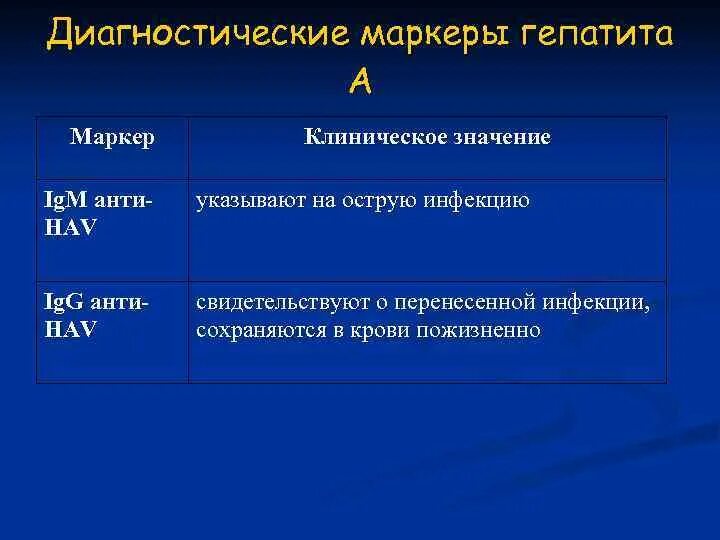 Диагностические маркеры гепатита А

| Маркер | Клиническое значение |
|---|---|
| IgM анти-HAV | указывают на острую инфекцию |
| IgG анти-HAV | свидетельствуют о перенесенной инфекции, сохраняются в крови пожизненно |